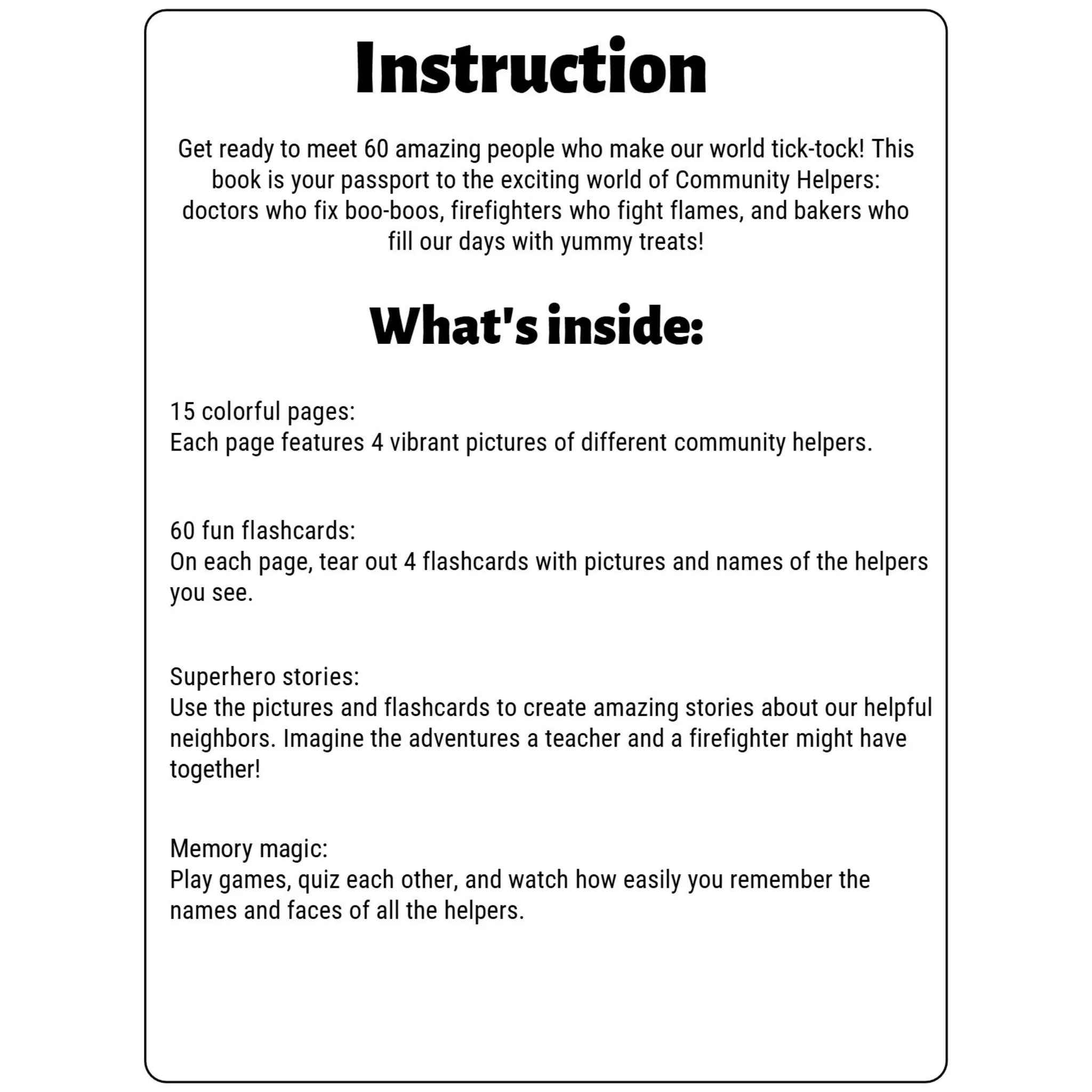 Instruction

Get ready to meet 60 amazing people who make our world tick-tock! This book is your passport to the exciting world of Community Helpers: doctors who fix boo-boos, firefighters who fight flames, and bakers who fill our days with yummy treats!

What's inside:

15 colorful pages:
Each page features 4 vibrant pictures of different community helpers.

60 fun flashcards:
On each page, tear out 4 flashcards with pictures and names of the helpers you see.

Superhero stories:
Use the pictures and flashcards to create amazing stories about our helpful neighbors. Imagine the adventures a teacher and a firefighter might have together!

Memory magic:
Play games, quiz each other, and watch how easily you remember the names and faces of all the helpers.